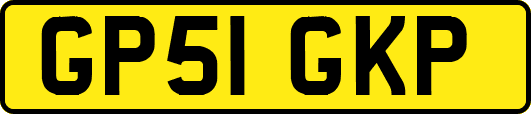 GP51 GKP